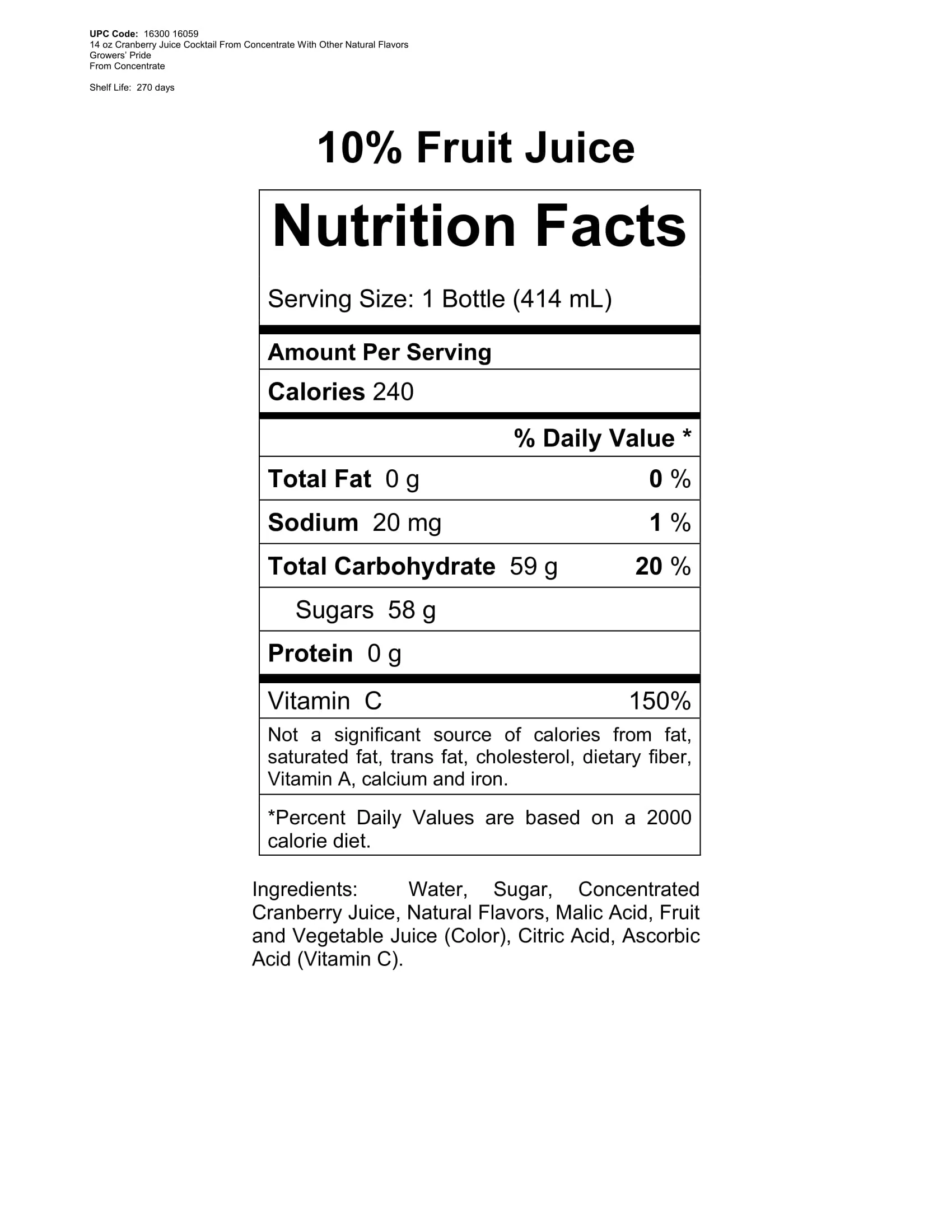 UPC Code: 16300 16059
14 oz Cranberry Juice Cocktail From Concentrate With Other Natural Flavors
Growers' Pride
From Concentrate

Shelf Life: 270 days

10% Fruit Juice

Nutrition Facts

Serving Size: 1 Bottle (414 mL)

Amount Per Serving

Calories 240

% Daily Value *

Total Fat 0 g 0 %

Sodium 20 mg 1 %

Total Carbohydrate 59 g 20 %

Sugars 58 g

Protein 0 g

Vitamin C 150%

Not a significant source of calories from fat, saturated fat, trans fat, cholesterol, dietary fiber, Vitamin A, calcium and iron.

*Percent Daily Values are based on a 2000 calorie diet.

Ingredients: Water, Sugar, Concentrated Cranberry Juice, Natural Flavors, Malic Acid, Fruit and Vegetable Juice (Color), Citric Acid, Ascorbic Acid (Vitamin C).